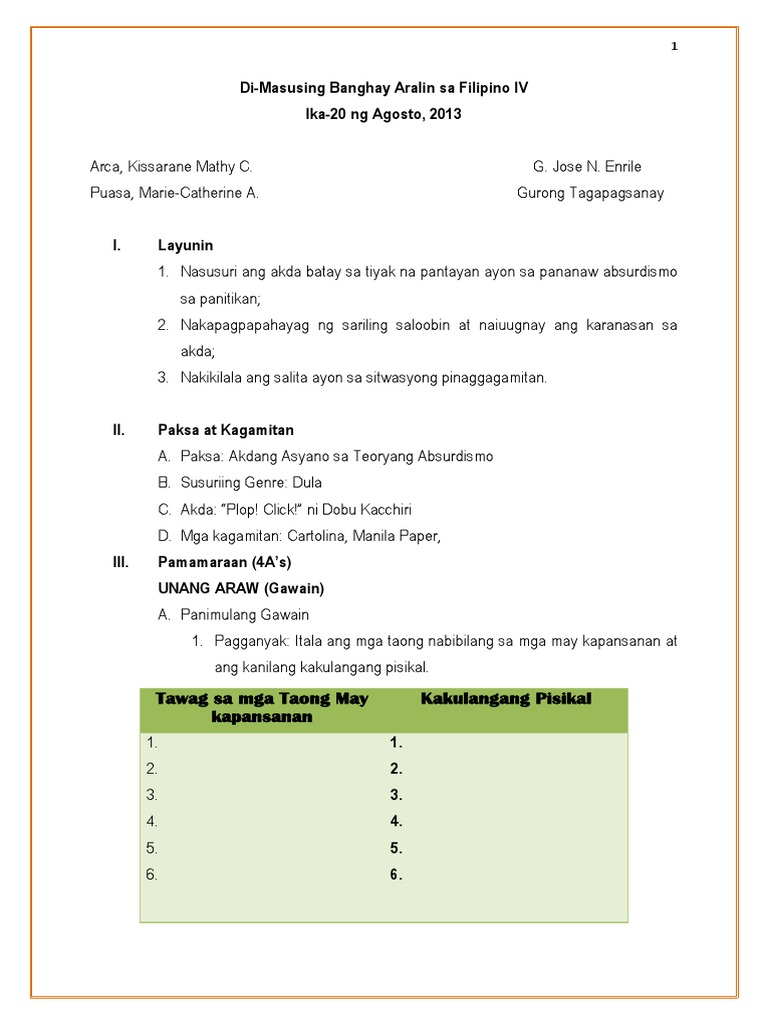 1

Di-Masusing Banghay Aralin sa Filipino IV
Ika-20 ng Agosto, 2013

Arca, Kissarane Mathy C.
Puasa, Marie-Catherine A.

G. Jose N. Enrile
Gurong Tagapagsanay

I. Layunin
1. Nasusuri ang akda batay sa tiyak na pantayan ayon sa pananaw absurdismo sa panitikan;
2. Nakapagpapahayag ng sariling saloobin at naiuugnay ang karanasan sa akda;
3. Nakikilala ang salita ayon sa sitwasyong pinaggagamitan.

II. Paksa at Kagamitan
A. Paksa: Akdang Asyano sa Teoryang Absurdismo
B. Susuriing Genre: Dula
C. Akda: "Plop! Click!" ni Dobu Kacchiri
D. Mga kagamitan: Cartolina, Manila Paper,

III. Pamamaraan (4A's)
UNANG ARAW (Gawain)
A. Panimulang Gawain
1. Pagganyak: Itala ang mga taong nabibilang sa mga may kapansanan at ang kanilang kakulangang pisikal.

| Tawag sa mga Taong May kapansanan | Kakulangang Pisikal |
|---|---|
| 1. | 1. |
| 2. | 2. |
| 3. | 3. |
| 4. | 4. |
| 5. | 5. |
| 6. | 6. |